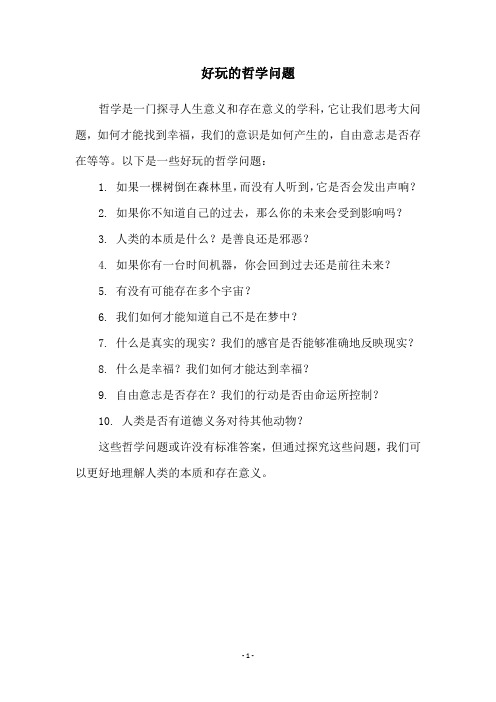 好玩的哲学问题

哲学是一门探寻人生意义和存在意义的学科，它让我们思考大问题，如何才能找到幸福，我们的意识是如何产生的，自由意志是否存在等等。以下是一些好玩的哲学问题：

1. 如果一棵树倒在森林里，而没有人听到，它是否会发出声响？

2. 如果你不知道自己的过去，那么你的未来会受到影响吗？

3. 人类的本质是什么？是善良还是邪恶？

4. 如果你有一台时间机器，你会回到过去还是前往未来？

5. 有没有可能存在多个宇宙？

6. 我们如何才能知道自己不是在梦中？

7. 什么是真实的现实？我们的感官是否能够准确地反映现实？

8. 什么是幸福？我们如何才能达到幸福？

9. 自由意志是否存在？我们的行动是否由命运所控制？

10. 人类是否有道德义务对待其他动物？

这些哲学问题或许没有标准答案，但通过探究这些问题，我们可以更好地理解人类的本质和存在意义。

- 1 -